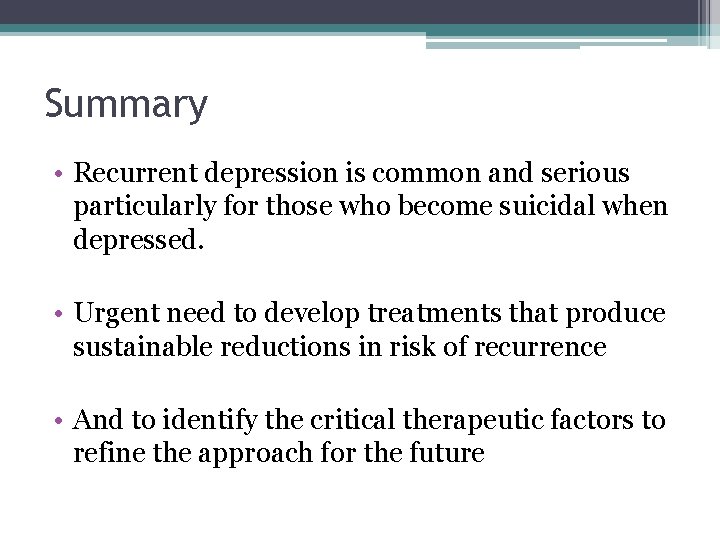 Summary

• Recurrent depression is common and serious particularly for those who become suicidal when depressed.

• Urgent need to develop treatments that produce sustainable reductions in risk of recurrence

• And to identify the critical therapeutic factors to refine the approach for the future